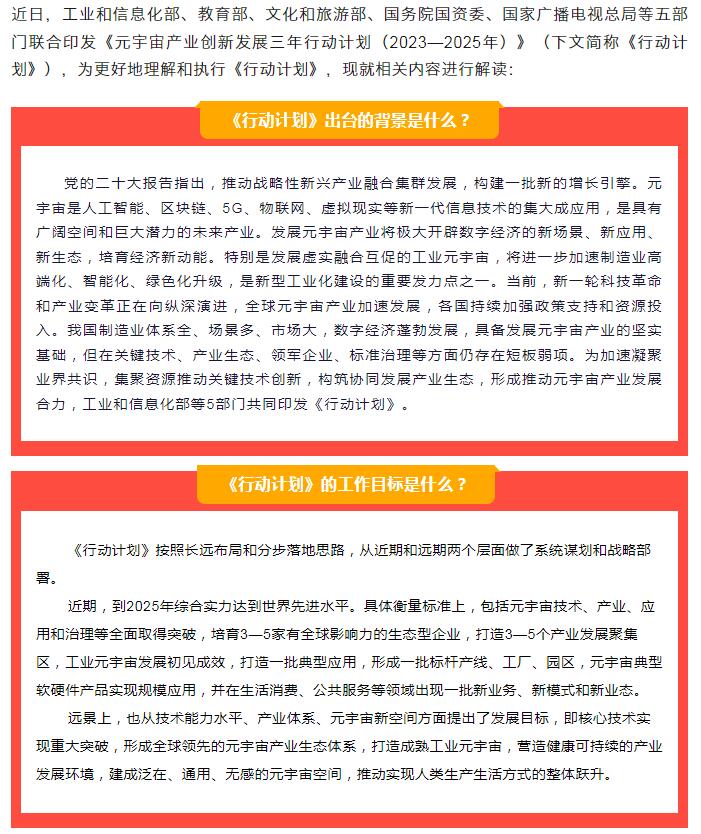 近日，工业和信息化部、教育部、文化和旅游部、国务院国资委、国家广播电视总局等五部门联合印发《元宇宙产业创新发展三年行动计划（2023—2025年）》（下文简称《行动计划》），为更好地理解和执行《行动计划》，现就相关内容进行解读：

《行动计划》出台的背景是什么？

党的二十大报告指出，推动战略性新兴产业融合集群发展，构建一批新的增长引擎。元宇宙是人工智能、区块链、5G、物联网、虚拟现实等新一代信息技术的集大成应用，是具有广阔空间和巨大潜力的未来产业。发展元宇宙产业将极大开辟数字经济的新场景、新应用、新生态，培育经济新动能。特别是发展虚实融合互促的工业元宇宙，将进一步加速制造业高端化、智能化、绿色化升级，是新型工业化建设的重要发力点之一。当前，新一轮科技革命和产业变革正在向纵深演进，全球元宇宙产业加速发展，各国持续加强政策支持和资源投入。我国制造业体系全、场景多、市场大，数字经济蓬勃发展，具备发展元宇宙产业的坚实基础，但在关键技术、产业生态、领军企业、标准治理等方面仍存在短板弱项。为加速凝聚业界共识，集聚资源推动关键技术创新，构筑协同发展产业生态，形成推动元宇宙产业发展合力，工业和信息化部等5部门共同印发《行动计划》。

《行动计划》的工作目标是什么？

《行动计划》按照长远布局和分步落地思路，从近期和远期两个层面做了系统谋划和战略部署。

近期，到2025年综合实力达到世界先进水平。具体衡量标准上，包括元宇宙技术、产业、应用和治理等全面取得突破，培育3—5家有全球影响力的生态型企业，打造3—5个产业发展聚集区，工业元宇宙发展初见成效，打造一批典型应用，形成一批标杆产线、工厂、园区，元宇宙典型软硬件产品实现规模应用，并在生活消费、公共服务等领域出现一批新业务、新模式和新业态。

远景上，也从技术能力水平、产业体系、元宇宙新空间方面提出了发展目标，即核心技术实现重大突破，形成全球领先的元宇宙产业生态体系，打造成熟工业元宇宙，营造健康可持续的产业发展环境，建成泛在、通用、无感的元宇宙空间，推动实现人类生产生活方式的整体跃升。